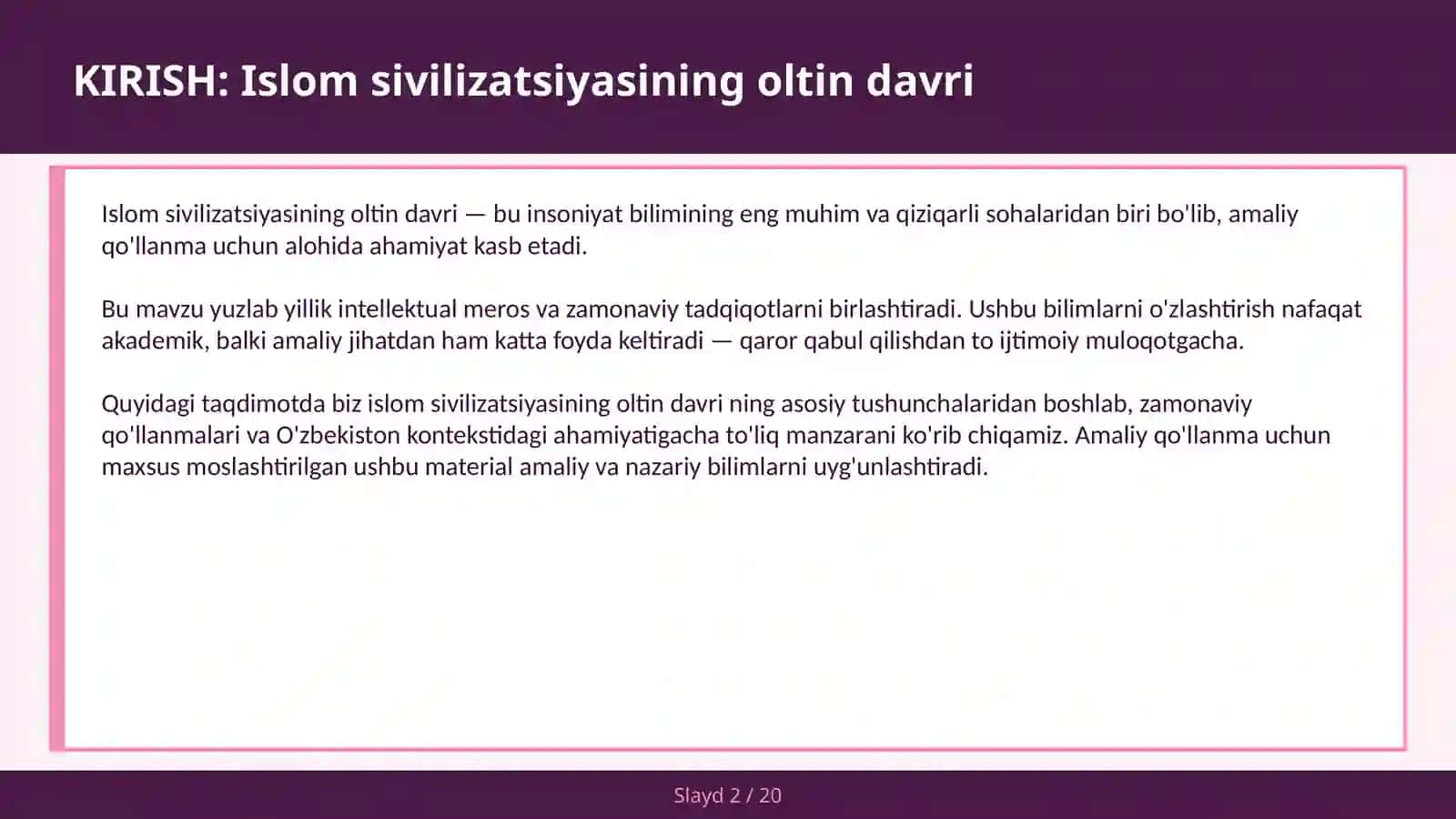 KIRISH: Islom sivilizatsiyasining oltin davri

Islom sivilizatsiyasining oltin davri — bu insoniyat bilimining eng muhim va qiziqarli sohalaridan biri bo'lib, amaliy qo'llanma uchun alohida ahamiyat kasb etadi.

Bu mavzu yuzlab yillik intellektual meros va zamonaviy tadqiqotlarni birlashtiradi. Ushbu bilimlarni o'zlashtirish nafaqat akademik, balki amaliy jihatdan ham katta foyda keltiradi — qaror qabul qilishdan to ijtimoiy muloqotgacha.

Quyidagi taqdimotda biz islom sivilizatsiyasining oltin davri ning asosiy tushunchalaridan boshlab, zamonaviy qo'llanmalari va O'zbekiston kontekstidagi ahamiyatigacha to'liq manzarani ko'rib chiqamiz. Amaliy qo'llanma uchun maxsus moslashtirilgan ushbu material amaliy va nazariy bilimlarni uyg'unlashtiradi.

Slayd 2 / 20